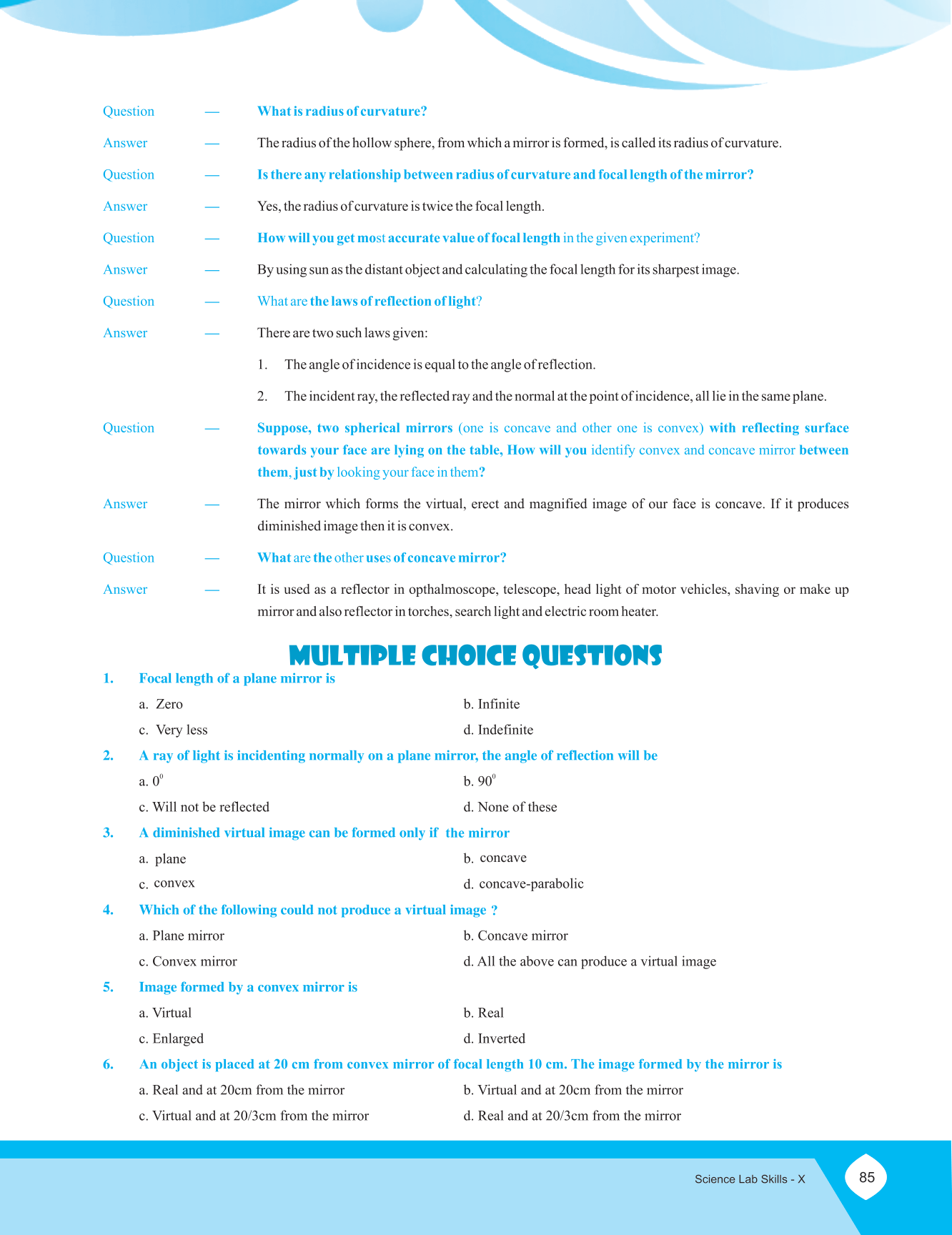 Question — What is radius of curvature?

Answer — The radius of the hollow sphere, from which a mirror is formed, is called its radius of curvature.

Question — Is there any relationship between radius of curvature and focal length of the mirror?

Answer — Yes, the radius of curvature is twice the focal length.

Question — How will you get most accurate value of focal length in the given experiment?

Answer — By using sun as the distant object and calculating the focal length for its sharpest image.

Question — What are the laws of reflection of light?

Answer — There are two such laws given:

1. The angle of incidence is equal to the angle of reflection.

2. The incident ray, the reflected ray and the normal at the point of incidence, all lie in the same plane.

Question — Suppose, two spherical mirrors (one is concave and other one is convex) with reflecting surface towards your face are lying on the table, How will you identify convex and concave mirror between them, just by looking your face in them?

Answer — The mirror which forms the virtual, erect and magnified image of our face is concave. If it produces diminished image then it is convex.

Question — What are the other uses of concave mirror?

Answer — It is used as a reflector in opthalmoscope, telescope, head light of motor vehicles, shaving or make up mirror and also reflector in torches, search light and electric room heater.

MULTIPLE CHOICE QUESTIONS

1. Focal length of a plane mirror is

a. Zero
b. Infinite
c. Very less
d. Indefinite

2. A ray of light is incidenting normally on a plane mirror, the angle of reflection will be

a. $0^0$
b. $90^0$
c. Will not be reflected
d. None of these

3. A diminished virtual image can be formed only if the mirror

a. plane
b. concave
c. convex
d. concave-parabolic

4. Which of the following could not produce a virtual image ?

a. Plane mirror
b. Concave mirror
c. Convex mirror
d. All the above can produce a virtual image

5. Image formed by a convex mirror is

a. Virtual
b. Real
c. Enlarged
d. Inverted

6. An object is placed at 20 cm from convex mirror of focal length 10 cm. The image formed by the mirror is

a. Real and at 20cm from the mirror
b. Virtual and at 20cm from the mirror
c. Virtual and at 20/3cm from the mirror
d. Real and at 20/3cm from the mirror

Science Lab Skills - X 85